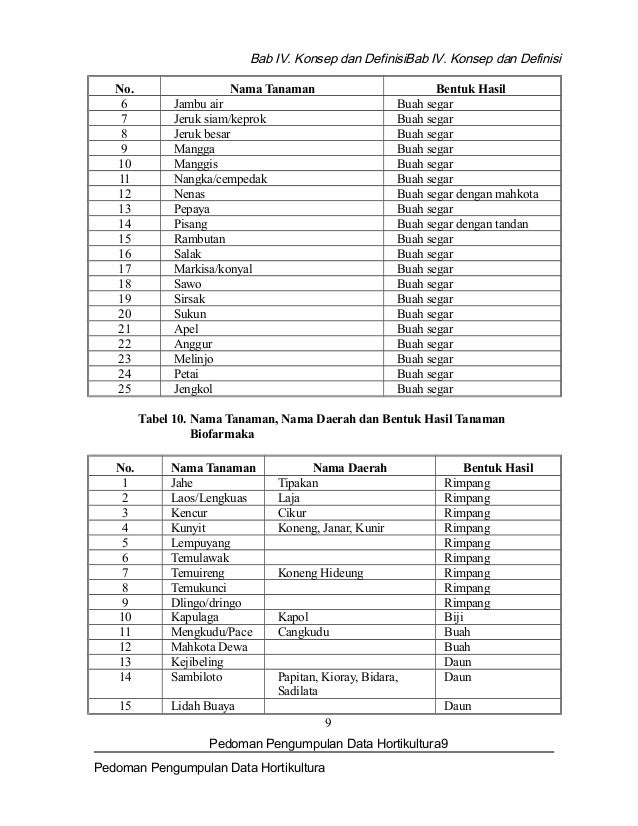 Bab IV. Konsep dan DefinisiBab IV. Konsep dan Definisi

| No. | Nama Tanaman | Bentuk Hasil |
|---|---|---|
| 6 | Jambu air | Buah segar |
| 7 | Jeruk siam/keprok | Buah segar |
| 8 | Jeruk besar | Buah segar |
| 9 | Mangga | Buah segar |
| 10 | Manggis | Buah segar |
| 11 | Nangka/cempedak | Buah segar |
| 12 | Nenas | Buah segar dengan mahkota |
| 13 | Pepaya | Buah segar |
| 14 | Pisang | Buah segar dengan tandan |
| 15 | Rambutan | Buah segar |
| 16 | Salak | Buah segar |
| 17 | Markisa/konyal | Buah segar |
| 18 | Sawo | Buah segar |
| 19 | Sirsak | Buah segar |
| 20 | Sukun | Buah segar |
| 21 | Apel | Buah segar |
| 22 | Anggur | Buah segar |
| 23 | Melinjo | Buah segar |
| 24 | Petai | Buah segar |
| 25 | Jengkol | Buah segar |

Tabel 10. Nama Tanaman, Nama Daerah dan Bentuk Hasil Tanaman Biofarmaka

| No. | Nama Tanaman | Nama Daerah | Bentuk Hasil |
|---|---|---|---|
| 1 | Jahe | Tipakan | Rimpang |
| 2 | Laos/Lengkuas | Laja | Rimpang |
| 3 | Kencur | Cikur | Rimpang |
| 4 | Kunyit | Koneng, Janar, Kunir | Rimpang |
| 5 | Lempuyang | | Rimpang |
| 6 | Temulawak | | Rimpang |
| 7 | Temuireng | Koneng Hideung | Rimpang |
| 8 | Temukunci | | Rimpang |
| 9 | Dlingo/dringo | | Rimpang |
| 10 | Kapulaga | Kapol | Biji |
| 11 | Mengkudu/Pace | Cangkudu | Buah |
| 12 | Mahkota Dewa | | Buah |
| 13 | Kejibeling | | Daun |
| 14 | Sambiloto | Papitan, Kioray, Bidara, Sadilata | Daun |
| 15 | Lidah Buaya | | Daun |

9

Pedoman Pengumpulan Data Hortikultura9

Pedoman Pengumpulan Data Hortikultura